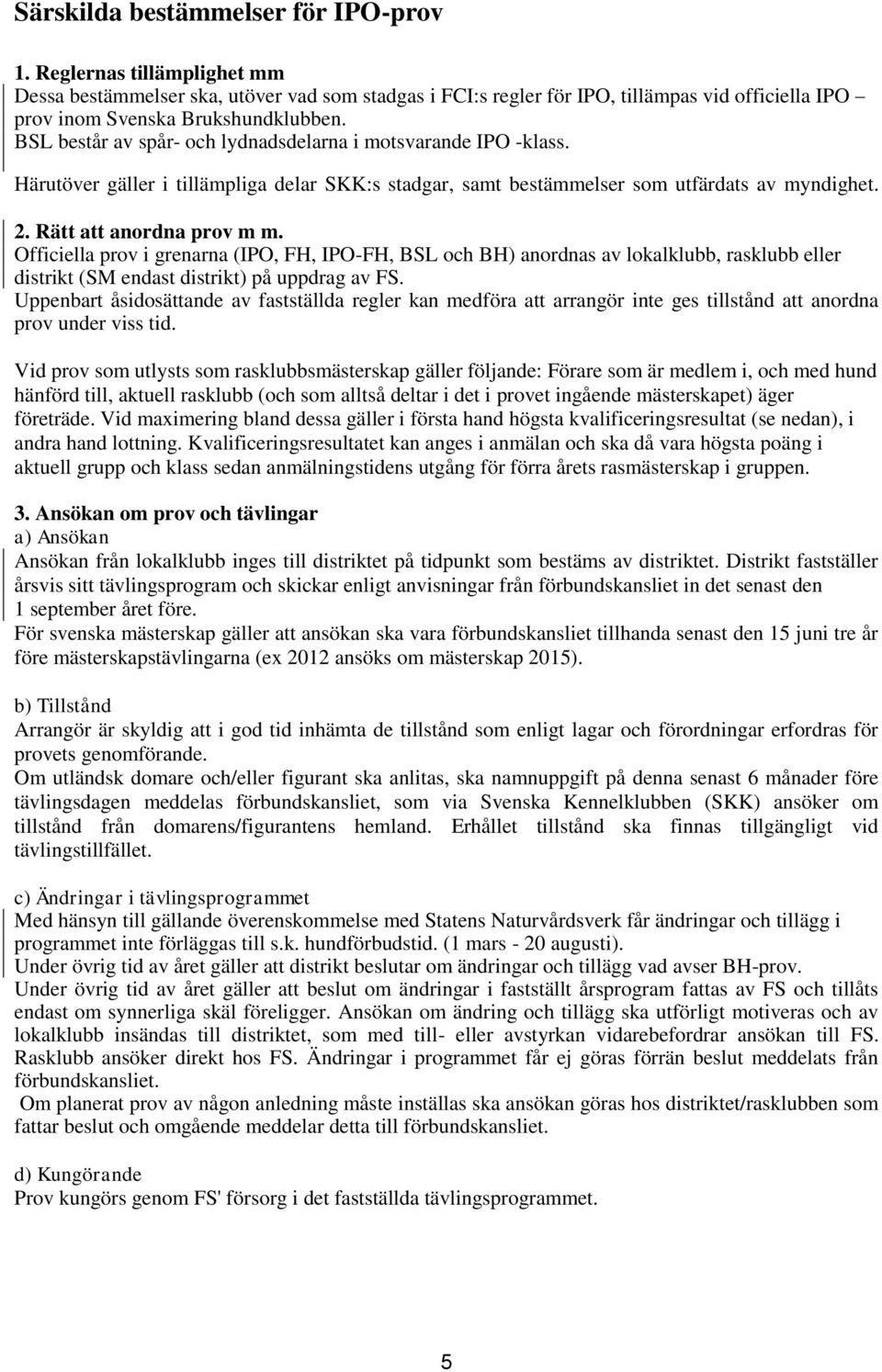 Särskilda bestämmelser för IPO-prov

1. Reglernas tillämplighet mm
Dessa bestämmelser ska, utöver vad som stadgas i FCI:s regler för IPO, tillämpas vid officiella IPO – prov inom Svenska Brukshundklubben.
BSL består av spår- och lydnadsdelarna i motsvarande IPO -klass.
Härutöver gäller i tillämpliga delar SKK:s stadgar, samt bestämmelser som utfärdats av myndighet.

2. Rätt att anordna prov m m.
Officiella prov i grenarna (IPO, FH, IPO-FH, BSL och BH) anordnas av lokalklubb, rasklubb eller distrikt (SM endast distrikt) på uppdrag av FS.
Uppenbart åsidosättande av fastställda regler kan medföra att arrangör inte ges tillstånd att anordna prov under viss tid.

Vid prov som utlysts som rasklubbsmästerskap gäller följande: Förare som är medlem i, och med hund hänförd till, aktuell rasklubb (och som alltså deltar i det i provet ingående mästerskapet) äger företräde. Vid maximering bland dessa gäller i första hand högsta kvalificeringsresultat (se nedan), i andra hand lottning. Kvalificeringsresultatet kan anges i anmälan och ska då vara högsta poäng i aktuell grupp och klass sedan anmälningstidens utgång för förra årets rasmästerskap i gruppen.

3. Ansökan om prov och tävlingar
a) Ansökan
Ansökan från lokalklubb inges till distriktet på tidpunkt som bestäms av distriktet. Distrikt fastställer årsvis sitt tävlingsprogram och skickar enligt anvisningar från förbundskansliet in det senast den 1 september året före.
För svenska mästerskap gäller att ansökan ska vara förbundskansliet tillhanda senast den 15 juni tre år före mästerskapstävlingarna (ex 2012 ansöks om mästerskap 2015).

b) Tillstånd
Arrangör är skyldig att i god tid inhämta de tillstånd som enligt lagar och förordningar erfordras för provets genomförande.
Om utländsk domare och/eller figurant ska anlitas, ska namnuppgift på denna senast 6 månader före tävlingsdagen meddelas förbundskansliet, som via Svenska Kennelklubben (SKK) ansöker om tillstånd från domarens/figurantens hemland. Erhållet tillstånd ska finnas tillgängligt vid tävlingstillfället.

c) Ändringar i tävlingsprogrammet
Med hänsyn till gällande överenskommelse med Statens Naturvårdsverk får ändringar och tillägg i programmet inte förläggas till s.k. hundförbudstid. (1 mars - 20 augusti).
Under övrig tid av året gäller att distrikt beslutar om ändringar och tillägg vad avser BH-prov.
Under övrig tid av året gäller att beslut om ändringar i fastställt årsprogram fattas av FS och tillåts endast om synnerliga skäl föreligger. Ansökan om ändring och tillägg ska utförligt motiveras och av lokalklubb insändas till distriktet, som med till- eller avstyrkan vidarebefordrar ansökan till FS. Rasklubb ansöker direkt hos FS. Ändringar i programmet får ej göras förrän beslut meddelats från förbundskansliet.
Om planerat prov av någon anledning måste inställas ska ansökan göras hos distriktet/rasklubben som fattar beslut och omgående meddelar detta till förbundskansliet.

d) Kungörande
Prov kungörs genom FS' försorg i det fastställda tävlingsprogrammet.

5